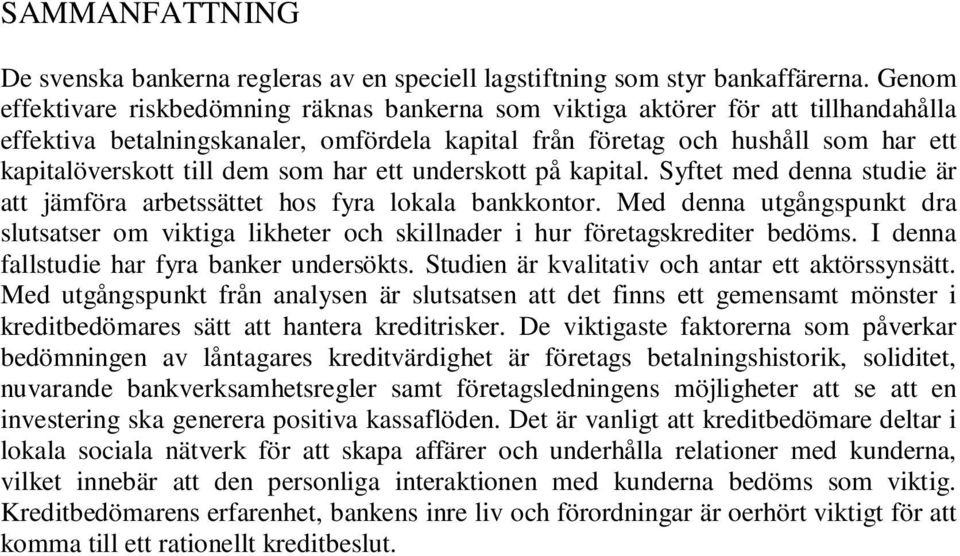 SAMMANFATTNING

De svenska bankerna regleras av en speciell lagstiftning som styr bankaffärerna. Genom effektivare riskbedömning räknas bankerna som viktiga aktörer för att tillhandahålla effektiva betalningskanaler, omfördela kapital från företag och hushåll som har ett kapitalöverskott till dem som har ett underskott på kapital. Syftet med denna studie är att jämföra arbetssättet hos fyra lokala bankkontor. Med denna utgångspunkt dra slutsatser om viktiga likheter och skillnader i hur företagskrediter bedöms. I denna fallstudie har fyra banker undersökts. Studien är kvalitativ och antar ett aktörssynsätt. Med utgångspunkt från analysen är slutsatsen att det finns ett gemensamt mönster i kreditbedömares sätt att hantera kreditrisker. De viktigaste faktorerna som påverkar bedömningen av låntagares kreditvärdighet är företags betalningshistorik, soliditet, nuvarande bankverksamhetsregler samt företagsledningens möjligheter att se att en investering ska generera positiva kassaflöden. Det är vanligt att kreditbedömare deltar i lokala sociala nätverk för att skapa affärer och underhålla relationer med kunderna, vilket innebär att den personliga interaktionen med kunderna bedöms som viktig. Kreditbedömarens erfarenhet, bankens inre liv och förordningar är oerhört viktigt för att komma till ett rationellt kreditbeslut.